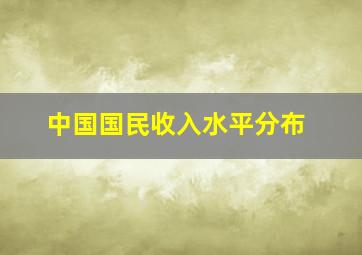 中国国民收入水平分布